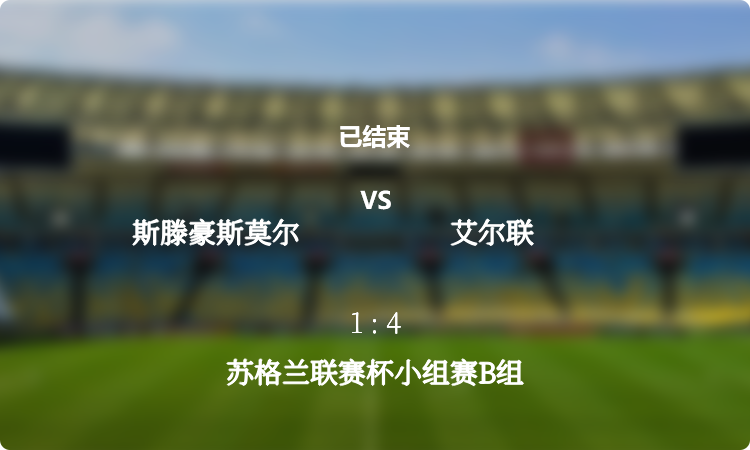 已结束

VS

斯滕豪斯莫尔

艾尔联

1 : 4

苏格兰联赛杯小组赛B组